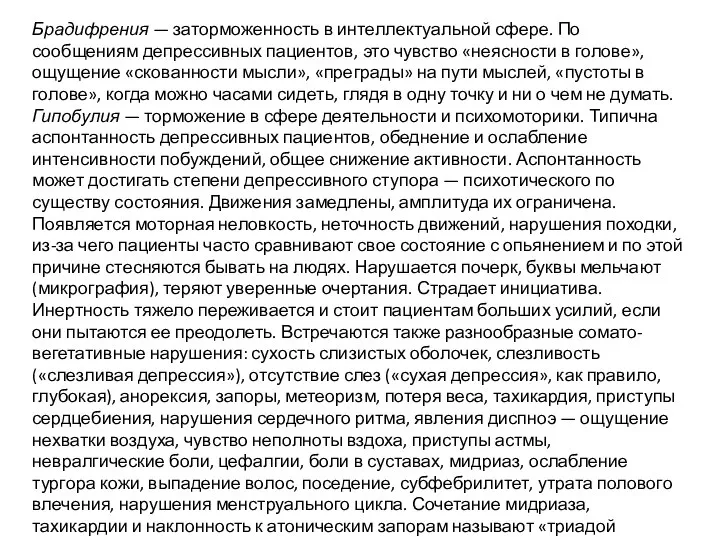 Брадифрения — заторможенность в интеллектуальной сфере. По сообщениям депрессивных пациентов, это чувство «неясности в голове», ощущение «скованности мысли», «преграды» на пути мыслей, «пустоты в голове», когда можно часами сидеть, глядя в одну точку и ни о чем не думать. Гипобулия — торможение в сфере деятельности и психомоторики. Типична аспонтанность депрессивных пациентов, обеднение и ослабление интенсивности побуждений, общее снижение активности. Аспонтанность может достигать степени депрессивного ступора — психотического по существу состояния. Движения замедлены, амплитуда их ограничена. Появляется моторная неловкость, неточность движений, нарушения походки, из-за чего пациенты часто сравнивают свое состояние с опьянением и по этой причине стесняются бывать на людях. Нарушается почерк, буквы мельчают (микрография), теряют уверенные очертания. Страдает инициатива. Инертность тяжело переживается и стоит пациентам больших усилий, если они пытаются ее преодолеть. Встречаются также разнообразные сомато-вегетативные нарушения: сухость слизистых оболочек, слезливость («слезливая депрессия»), отсутствие слез («сухая депрессия», как правило, глубокая), анорексия, запоры, метеоризм, потеря веса, тахикардия, приступы сердцебиения, нарушения сердечного ритма, явления диспноэ — ощущение нехватки воздуха, чувство неполноты вздоха, приступы астмы, невралгические боли, цефалгии, боли в суставах, мидриаз, ослабление тургора кожи, выпадение волос, поседение, субфебрилитет, утрата полового влечения, нарушения менструального цикла. Сочетание мидриаза, тахикардии и наклонность к атоническим запорам называют «триадой